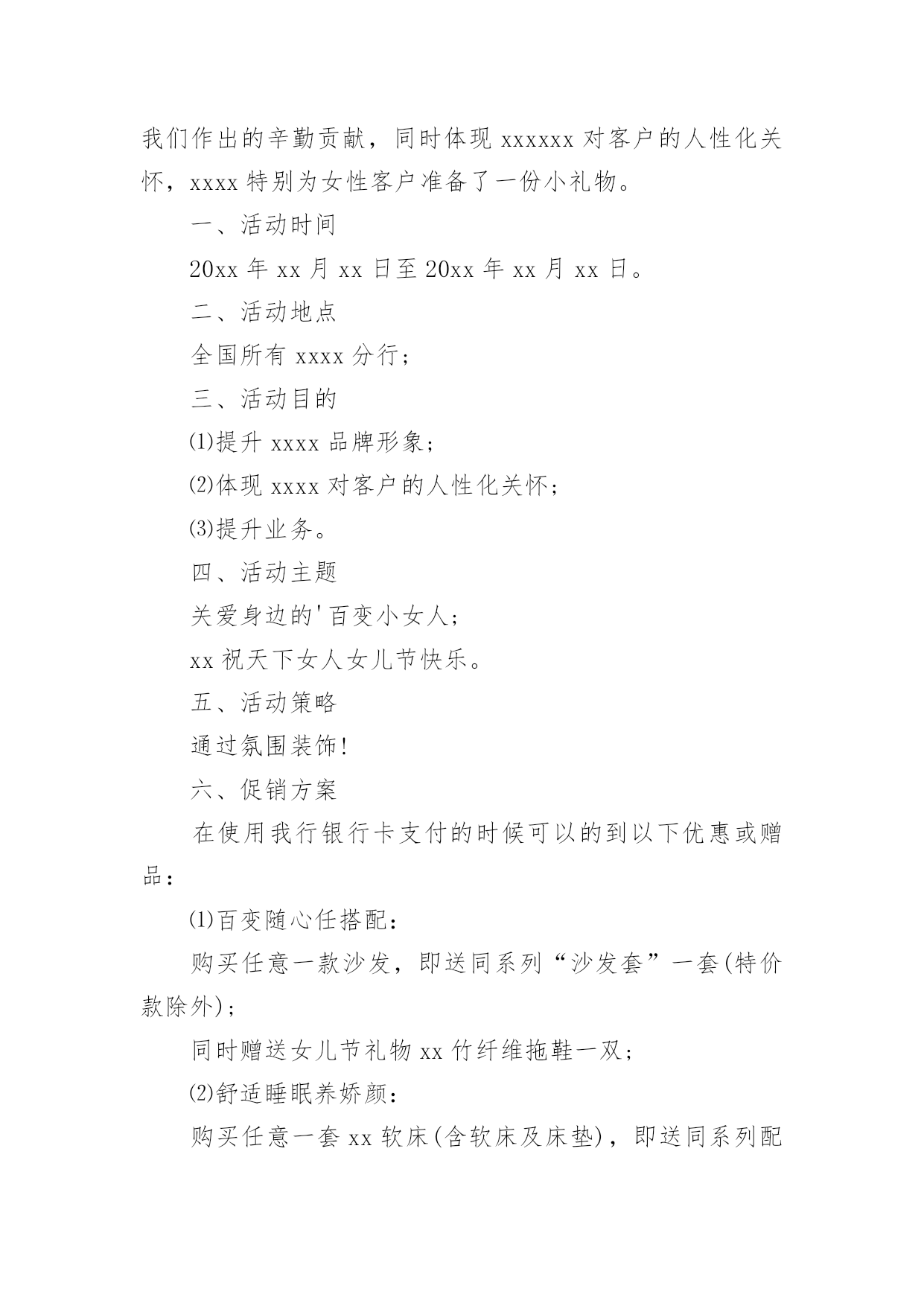 我们作出的辛勤贡献，同时体现 xxxxxx 对客户的人性化关怀，xxxx 特别为女性客户准备了一份小礼物。

一、活动时间

20xx 年 xx 月 xx 日至 20xx 年 xx 月 xx 日。

二、活动地点

全国所有 xxxx 分行;

三、活动目的

⑴提升 xxxx 品牌形象;

⑵体现 xxxx 对客户的人性化关怀;

⑶提升业务。

四、活动主题

关爱身边的'百变小女人;

xx 祝天下女人女儿节快乐。

五、活动策略

通过氛围装饰!

六、促销方案

在使用我行银行卡支付的时候可以的到以下优惠或赠品:

⑴百变随心任搭配:

购买任意一款沙发，即送同系列“沙发套”一套(特价款除外);

同时赠送女儿节礼物 xx 竹纤维拖鞋一双;

⑵舒适睡眠养娇颜:

购买任意一套 xx 软床(含软床及床垫)，即送同系列配